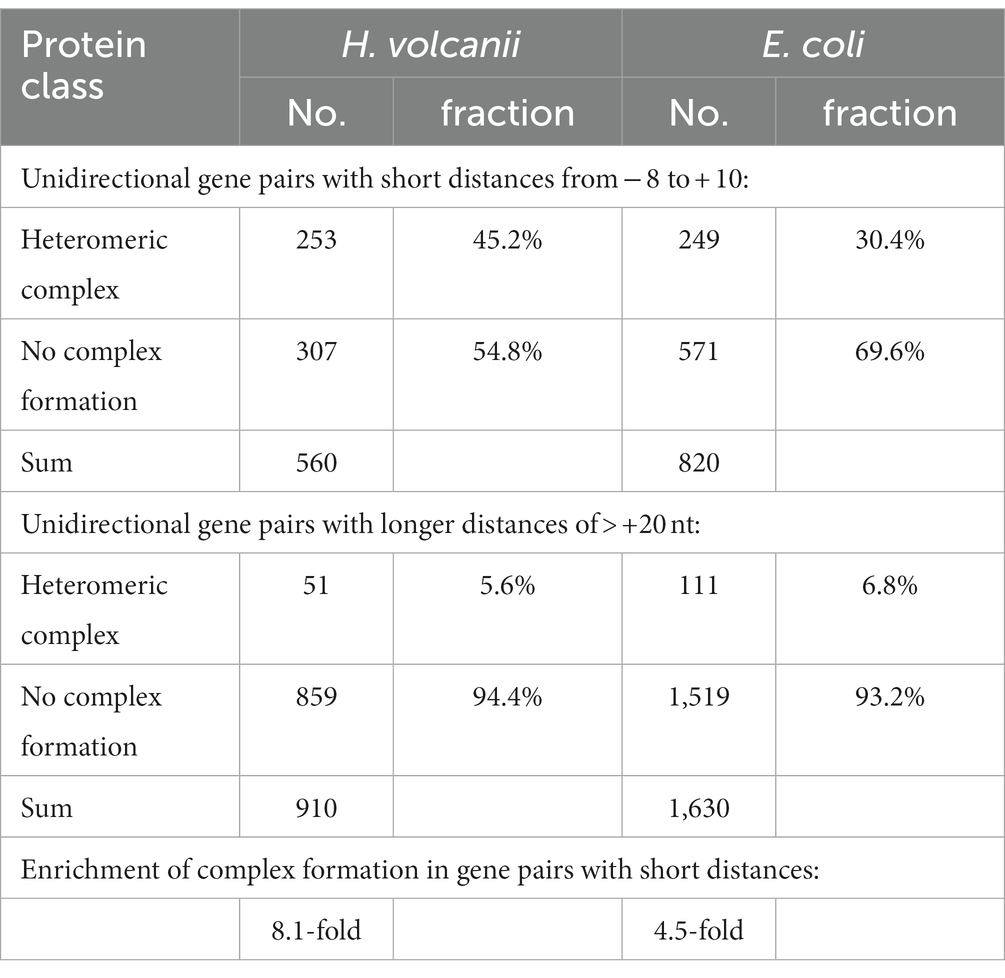 | Protein class | H. volcanii | | E. coli | |
|---|---|---|---|---|
| | No. | fraction | No. | fraction |
| Unidirectional gene pairs with short distances from − 8 to + 10: | | | | |
| Heteromeric complex | 253 | 45.2% | 249 | 30.4% |
| No complex formation | 307 | 54.8% | 571 | 69.6% |
| Sum | 560 | | 820 | |
| Unidirectional gene pairs with longer distances of > +20 nt: | | | | |
| Heteromeric complex | 51 | 5.6% | 111 | 6.8% |
| No complex formation | 859 | 94.4% | 1,519 | 93.2% |
| Sum | 910 | | 1,630 | |
| Enrichment of complex formation in gene pairs with short distances: | | | | |
| | 8.1-fold | | 4.5-fold | |